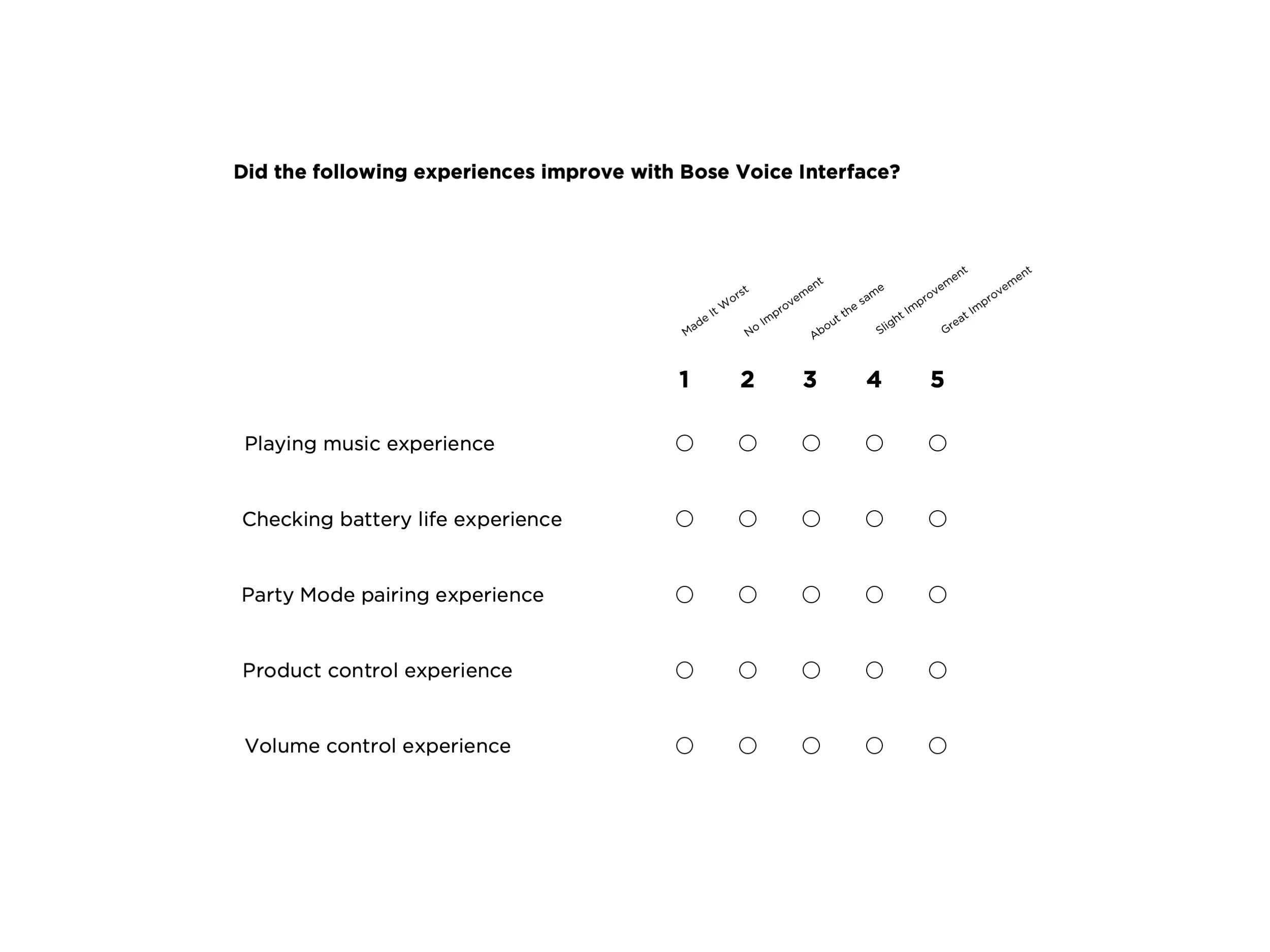 Did the following experiences improve with Bose Voice Interface?

|  | Made It Worst 1 | No Improvement 2 | About the same 3 | Slight Improvement 4 | Great Improvement 5 |
|---|---|---|---|---|---|
| Playing music experience | ○ | ○ | ○ | ○ | ○ |
| Checking battery life experience | ○ | ○ | ○ | ○ | ○ |
| Party Mode pairing experience | ○ | ○ | ○ | ○ | ○ |
| Product control experience | ○ | ○ | ○ | ○ | ○ |
| Volume control experience | ○ | ○ | ○ | ○ | ○ |